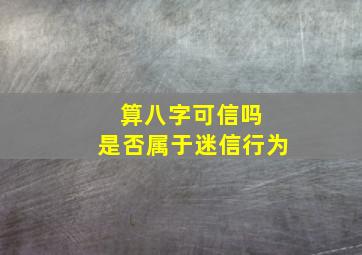 算八字可信吗
是否属于迷信行为